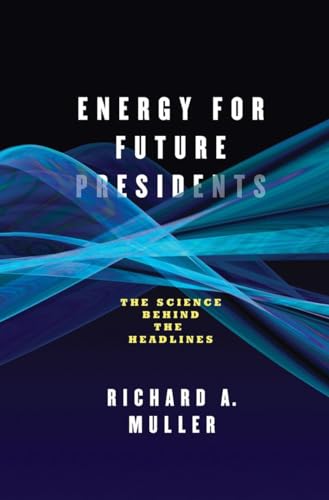 ENERGY FOR FUTURE PRESIDENTS

THE SCIENCE BEHIND THE HEADLINES

RICHARD A. MULLER